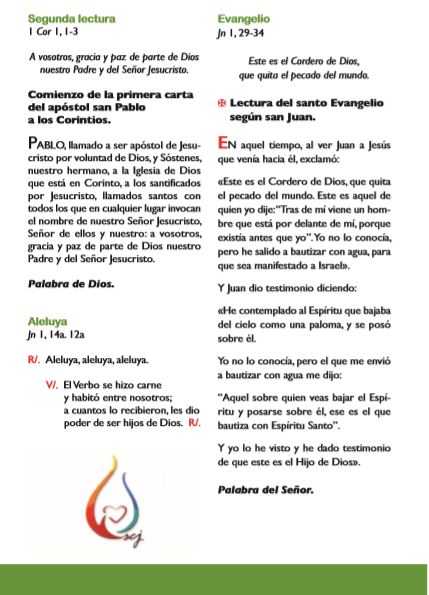 Segunda lectura
1 Cor 1, 1-3

A vosotros, gracia y paz de parte de Dios nuestro Padre y del Señor Jesucristo.

Comienzo de la primera carta del apóstol san Pablo a los Corintios.

PABLO, llamado a ser apóstol de Jesucristo por voluntad de Dios, y Sóstenes, nuestro hermano, a la Iglesia de Dios que está en Corinto, a los santificados por Jesucristo, llamados santos con todos los que en cualquier lugar invocan el nombre de nuestro Señor Jesucristo, Señor de ellos y nuestro: a vosotros, gracia y paz de parte de Dios nuestro Padre y del Señor Jesucristo.

Palabra de Dios.

Aleluya
Jn 1, 14a. 12a

R/. Aleluya, aleluya, aleluya.

V/. El Verbo se hizo carne y habitó entre nosotros; a cuantos lo recibieron, les dio poder de ser hijos de Dios. R/.

scj

Evangelio
Jn 1, 29-34

Este es el Cordero de Dios, que quita el pecado del mundo.

✠ Lectura del santo Evangelio según san Juan.

EN aquel tiempo, al ver Juan a Jesús que venía hacia él, exclamó:

«Este es el Cordero de Dios, que quita el pecado del mundo. Este es aquel de quien yo dije: "Tras de mí viene un hombre que está por delante de mí, porque existía antes que yo". Yo no lo conocía, pero he salido a bautizar con agua, para que sea manifestado a Israel».

Y Juan dio testimonio diciendo:

«He contemplado al Espíritu que bajaba del cielo como una paloma, y se posó sobre él.

Yo no lo conocía, pero el que me envió a bautizar con agua me dijo:

"Aquel sobre quien veas bajar el Espíritu y posarse sobre él, ese es el que bautiza con Espíritu Santo".

Y yo lo he visto y he dado testimonio de que este es el Hijo de Dios».

Palabra del Señor.